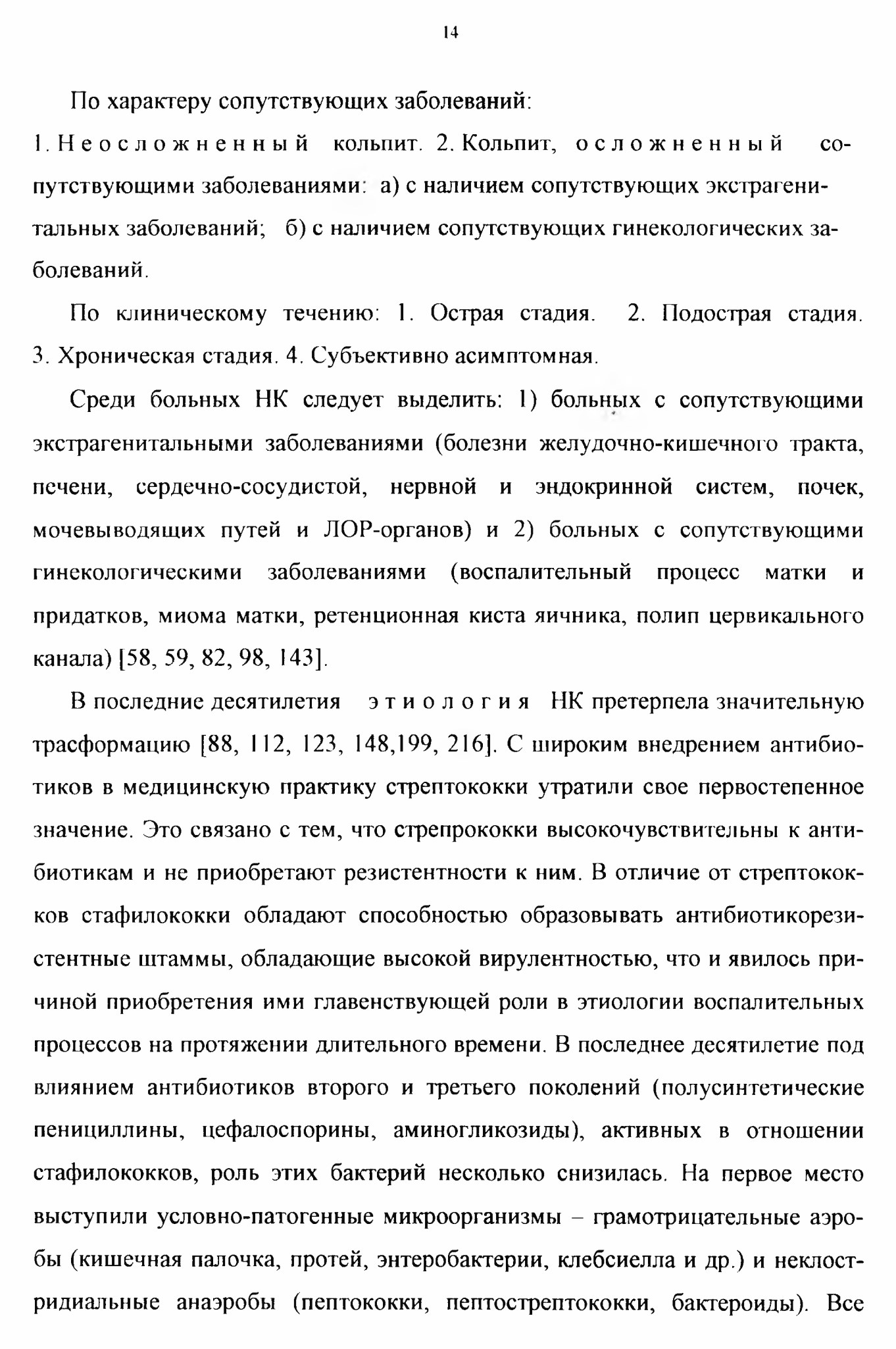 14

По характеру сопутствующих заболеваний:

1. Неосложненный кольпит. 2. Кольпит, осложненный сопутствующими заболеваниями: а) с наличием сопутствующих экстрагенитальных заболеваний; б) с наличием сопутствующих гинекологических заболеваний.

По клиническому течению: 1. Острая стадия. 2. Подострая стадия. 3. Хроническая стадия. 4. Субъективно асимптомная.

Среди больных НК следует выделить: 1) больных с сопутствующими экстрагенитальными заболеваниями (болезни желудочно-кишечного тракта, печени, сердечно-сосудистой, нервной и эндокринной систем, почек, мочевыводящих путей и ЛОР-органов) и 2) больных с сопутствующими гинекологическими заболеваниями (воспалительный процесс матки и придатков, миома матки, ретенционная киста яичника, полип цервикального канала) [58, 59, 82, 98, 143].

В последние десятилетия этиология НК претерпела значительную трасформацию [88, 112, 123, 148,199, 216]. С широким внедрением антибиотиков в медицинскую практику стрептококки утратили свое первостепенное значение. Это связано с тем, что стрепрококки высокочувствительны к антибиотикам и не приобретают резистентности к ним. В отличие от стрептококков стафилококки обладают способностью образовывать антибиотикорезистентные штаммы, обладающие высокой вирулентностью, что и явилось причиной приобретения ими главенствующей роли в этиологии воспалительных процессов на протяжении длительного времени. В последнее десятилетие под влиянием антибиотиков второго и третьего поколений (полусинтетические пенициллины, цефалоспорины, аминогликозиды), активных в отношении стафилококков, роль этих бактерий несколько снизилась. На первое место выступили условно-патогенные микроорганизмы – грамотрицательные аэробы (кишечная палочка, протей, энтеробактерии, клебсиелла и др.) и неклостридиальные анаэробы (пептококки, пептострептококки, бактероиды). Все